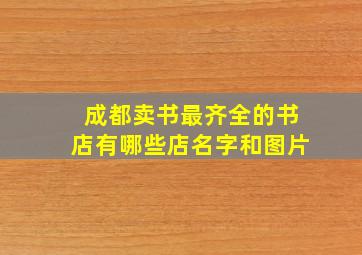 成都卖书最齐全的书店有哪些店名字和图片